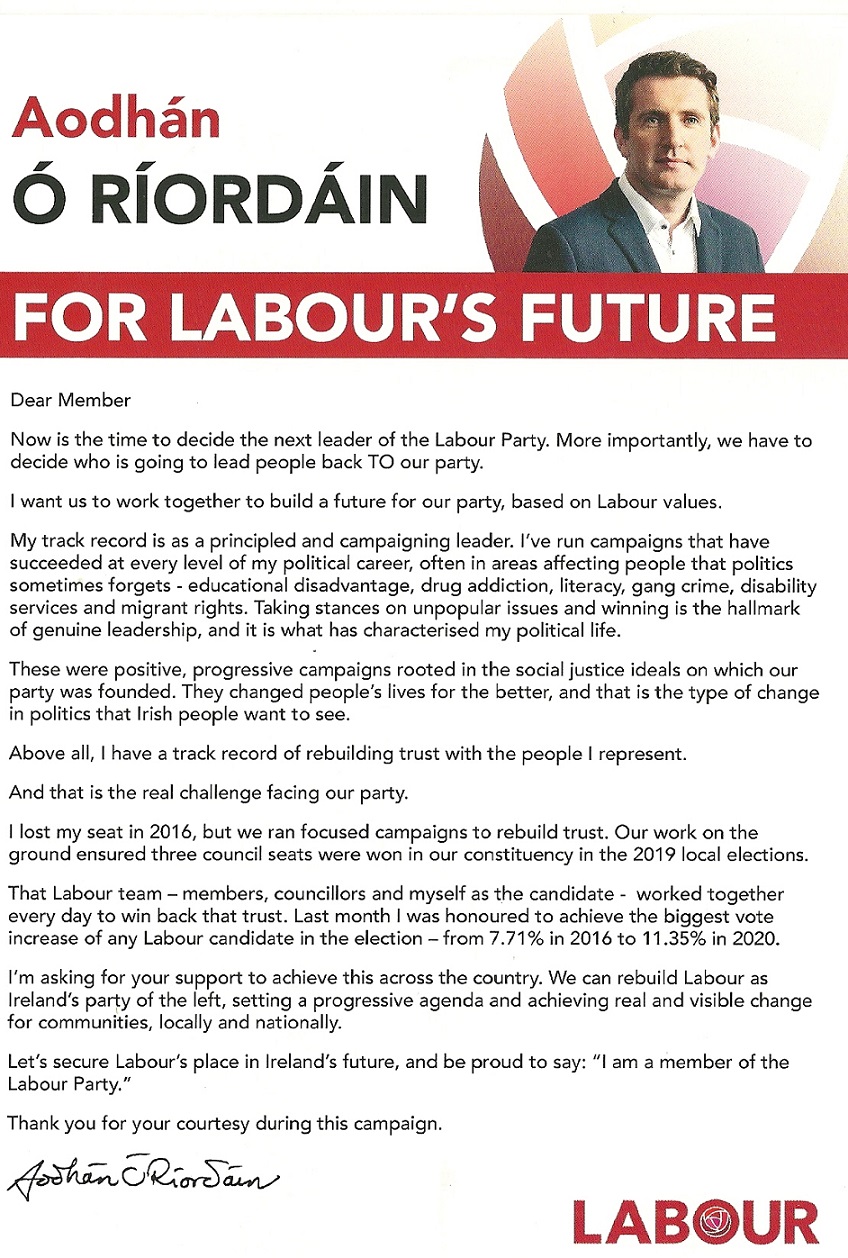 Aodhán
Ó RÍORDÁIN

FOR LABOUR'S FUTURE

Dear Member

Now is the time to decide the next leader of the Labour Party. More importantly, we have to decide who is going to lead people back TO our party.

I want us to work together to build a future for our party, based on Labour values.

My track record is as a principled and campaigning leader. I've run campaigns that have succeeded at every level of my political career, often in areas affecting people that politics sometimes forgets - educational disadvantage, drug addiction, literacy, gang crime, disability services and migrant rights. Taking stances on unpopular issues and winning is the hallmark of genuine leadership, and it is what has characterised my political life.

These were positive, progressive campaigns rooted in the social justice ideals on which our party was founded. They changed people's lives for the better, and that is the type of change in politics that Irish people want to see.

Above all, I have a track record of rebuilding trust with the people I represent.

And that is the real challenge facing our party.

I lost my seat in 2016, but we ran focused campaigns to rebuild trust. Our work on the ground ensured three council seats were won in our constituency in the 2019 local elections.

That Labour team – members, councillors and myself as the candidate - worked together every day to win back that trust. Last month I was honoured to achieve the biggest vote increase of any Labour candidate in the election – from 7.71% in 2016 to 11.35% in 2020.

I'm asking for your support to achieve this across the country. We can rebuild Labour as Ireland's party of the left, setting a progressive agenda and achieving real and visible change for communities, locally and nationally.

Let's secure Labour's place in Ireland's future, and be proud to say: "I am a member of the Labour Party."

Thank you for your courtesy during this campaign.

Aodhán Ó Ríordáin

LABOUR